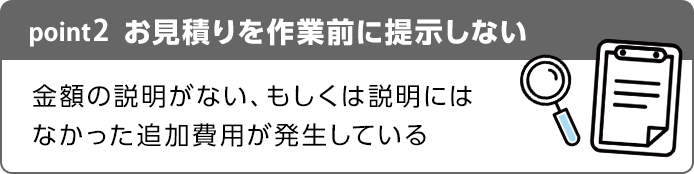 point2 お見積りを作業前に提示しない

金額の説明がない、もしくは説明にはなかった追加費用が発生している